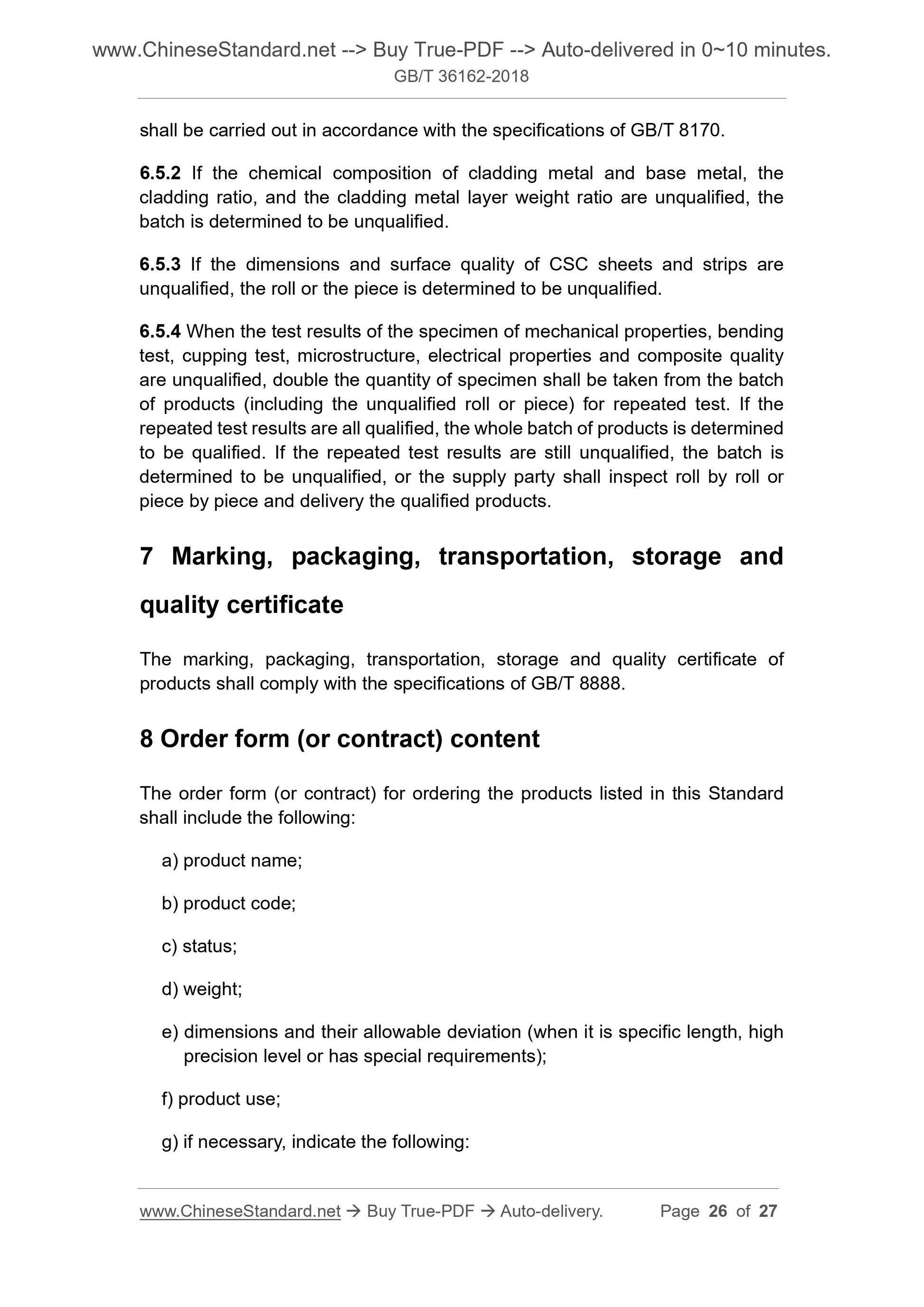 www.ChineseStandard.net --> Buy True-PDF --> Auto-delivered in 0~10 minutes.
GB/T 36162-2018

shall be carried out in accordance with the specifications of GB/T 8170.

6.5.2 If the chemical composition of cladding metal and base metal, the cladding ratio, and the cladding metal layer weight ratio are unqualified, the batch is determined to be unqualified.

6.5.3 If the dimensions and surface quality of CSC sheets and strips are unqualified, the roll or the piece is determined to be unqualified.

6.5.4 When the test results of the specimen of mechanical properties, bending test, cupping test, microstructure, electrical properties and composite quality are unqualified, double the quantity of specimen shall be taken from the batch of products (including the unqualified roll or piece) for repeated test. If the repeated test results are all qualified, the whole batch of products is determined to be qualified. If the repeated test results are still unqualified, the batch is determined to be unqualified, or the supply party shall inspect roll by roll or piece by piece and delivery the qualified products.

7 Marking, packaging, transportation, storage and quality certificate

The marking, packaging, transportation, storage and quality certificate of products shall comply with the specifications of GB/T 8888.

8 Order form (or contract) content

The order form (or contract) for ordering the products listed in this Standard shall include the following:

a) product name;

b) product code;

c) status;

d) weight;

e) dimensions and their allowable deviation (when it is specific length, high precision level or has special requirements);

f) product use;

g) if necessary, indicate the following:

www.ChineseStandard.net → Buy True-PDF → Auto-delivery. Page 26 of 27